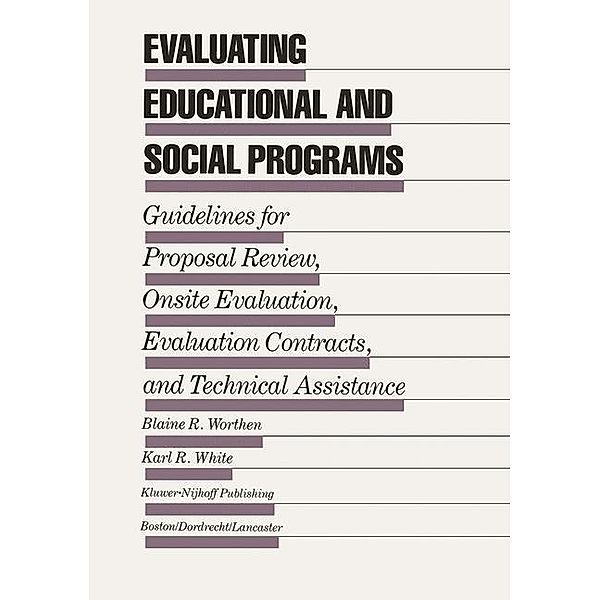 EVALUATING EDUCATIONAL AND SOCIAL PROGRAMS

Guidelines for Proposal Review, Onsite Evaluation, Evaluation Contracts, and Technical Assistance

Blaine R. Worthen

Karl R. White

Kluwer-Nijhoff Publishing

Boston/Dordrecht/Lancaster